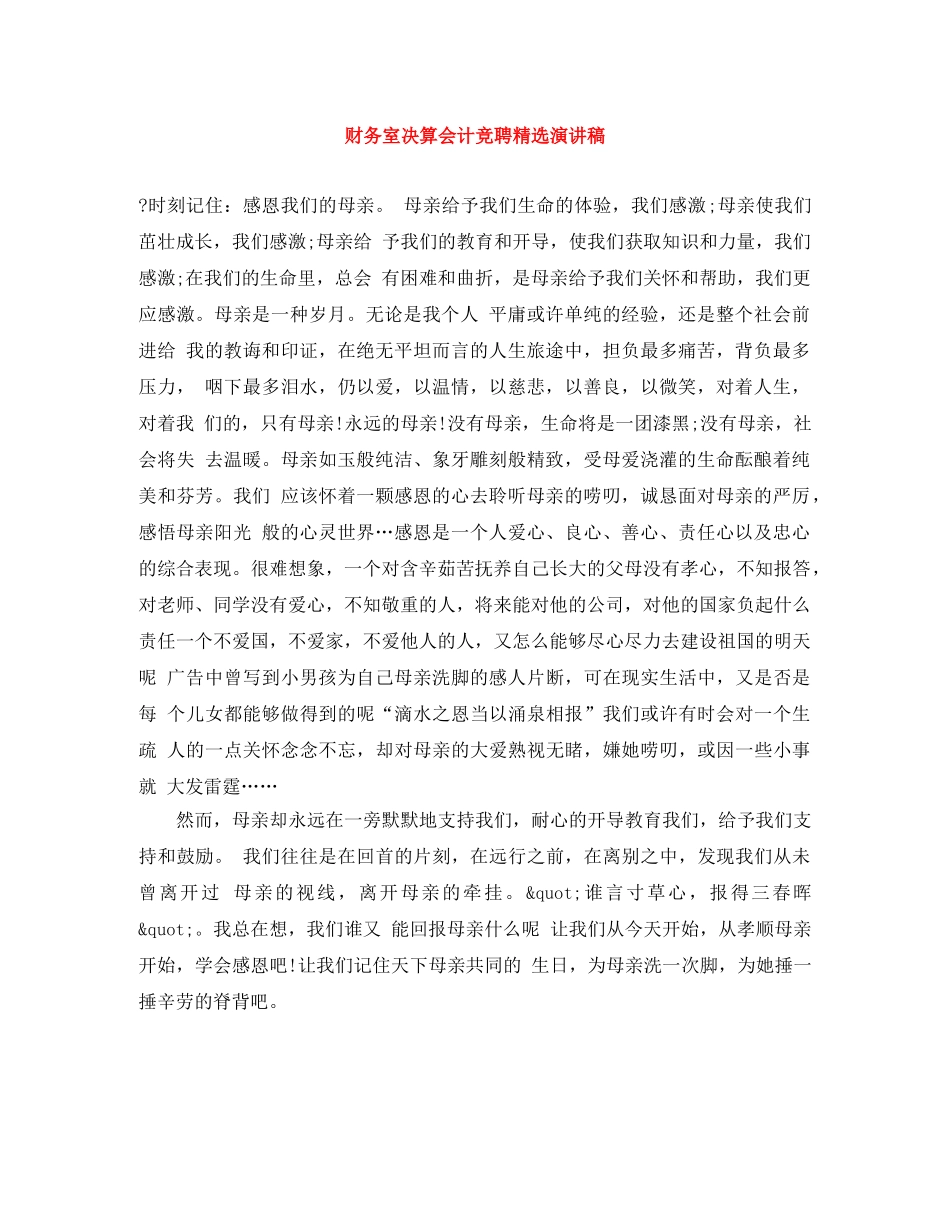 财务室决算会计竞聘精选演讲稿

?时刻记住：感恩我们的母亲。 母亲给予我们生命的体验，我们感激;母亲使我们茁壮成长，我们感激;母亲给 予我们的教育和开导，使我们获取知识和力量，我们感激;在我们的生命里，总会 有困难和曲折，是母亲给予我们关怀和帮助，我们更应感激。母亲是一种岁月。无论是我个人 平庸或许单纯的经验，还是整个社会前进给 我的教诲和印证，在绝无平坦而言的人生旅途中，担负最多痛苦，背负最多压力， 咽下最多泪水，仍以爱，以温情，以慈悲，以善良，以微笑，对着人生，对着我 们的，只有母亲!永远的母亲!没有母亲，生命将是一团漆黑;没有母亲，社会将失 去温暖。母亲如玉般纯洁、象牙雕刻般精致，受母爱浇灌的生命酝酿着纯美和芬芳。我们 应该怀着一颗感恩的心去聆听母亲的唠叨，诚恳面对母亲的严厉，感悟母亲阳光 般的心灵世界…感恩是一个人爱心、良心、善心、责任心以及忠心的综合表现。很难想象，一个对含辛茹苦抚养自己长大的父母没有孝心，不知报答，对老师、同学没有爱心，不知敬重的人，将来能对他的公司，对他的国家负起什么责任一个不爱国，不爱家，不爱他人的人，又怎么能够尽心尽力去建设祖国的明天呢 广告中曾写到小男孩为自己母亲洗脚的感人片断，可在现实生活中，又是否是每 个儿女都能够做得到的呢“滴水之恩当以涌泉相报”我们或许有时会对一个生疏 人的一点关怀念念不忘，却对母亲的大爱熟视无睹，嫌她唠叨，或因一些小事就 大发雷霆……

然而，母亲却永远在一旁默默地支持我们，耐心的开导教育我们，给予我们支持和鼓励。 我们往往是在回首的片刻，在远行之前，在离别之中，发现我们从未曾离开过 母亲的视线，离开母亲的牵挂。&quot;谁言寸草心，报得三春晖&quot;。我总在想，我们谁又 能回报母亲什么呢 让我们从今天开始，从孝顺母亲开始，学会感恩吧!让我们记住天下母亲共同的 生日，为母亲洗一次脚，为她捶一捶辛劳的脊背吧。